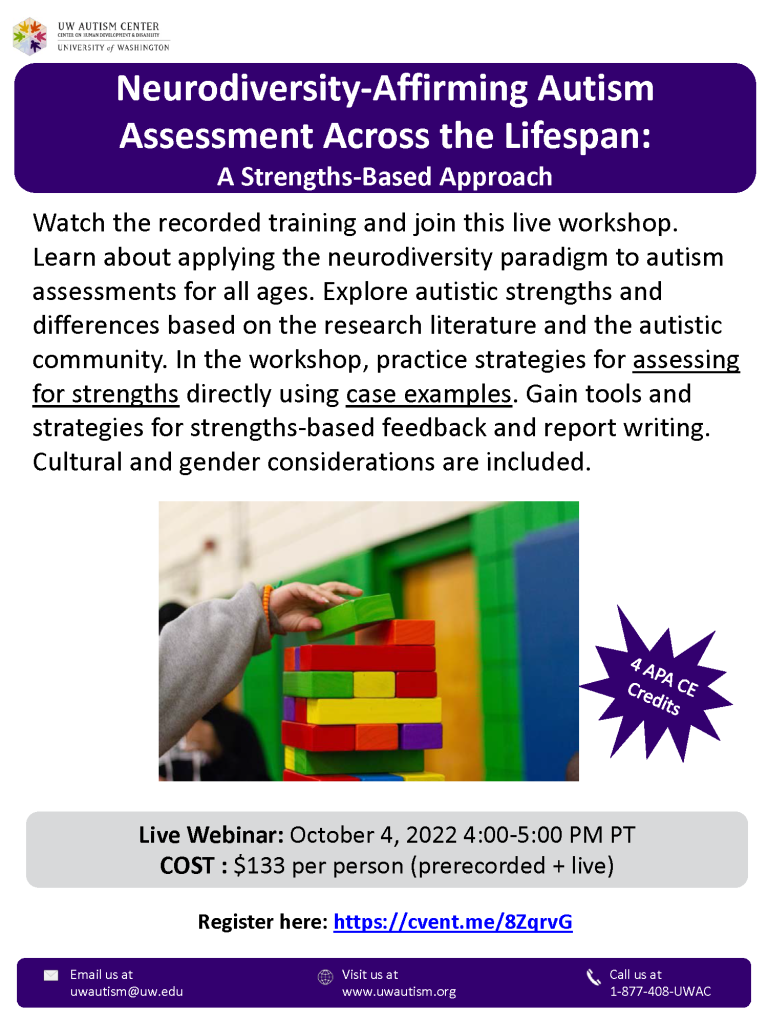 UW AUTISM CENTER
CENTER ON HUMAN DEVELOPMENT & DISABILITY
UNIVERSITY of WASHINGTON

Neurodiversity-Affirming Autism Assessment Across the Lifespan:
A Strengths-Based Approach

Watch the recorded training and join this live workshop. Learn about applying the neurodiversity paradigm to autism assessments for all ages. Explore autistic strengths and differences based on the research literature and the autistic community. In the workshop, practice strategies for assessing for strengths directly using case examples. Gain tools and strategies for strengths-based feedback and report writing. Cultural and gender considerations are included.

4 APA CE Credits

Live Webinar: October 4, 2022 4:00-5:00 PM PT
COST : $133 per person (prerecorded + live)

Register here: https://cvent.me/8ZqrvG

Email us at
uwautism@uw.edu

Visit us at
www.uwautism.org

Call us at
1-877-408-UWAC